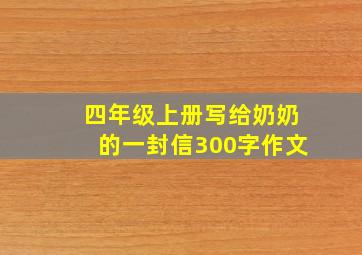 四年级上册写给奶奶的一封信300字作文